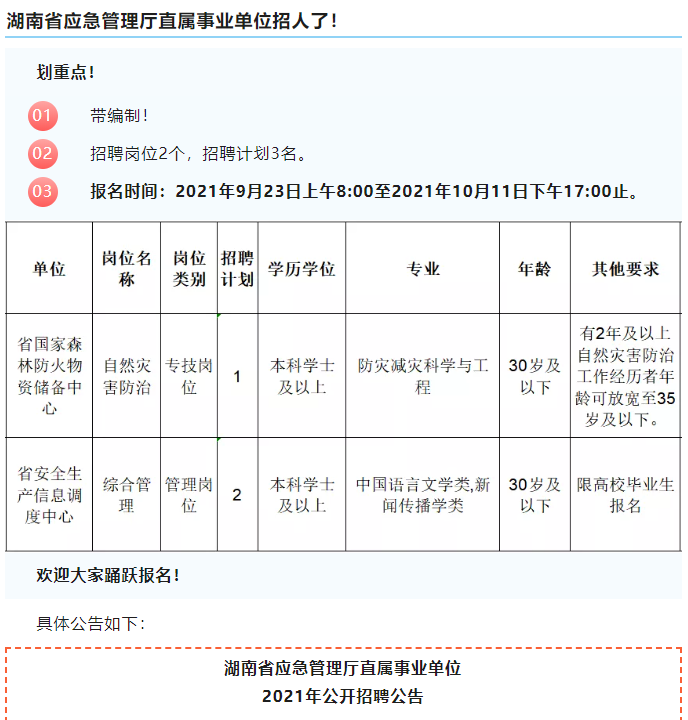 湖南省应急管理厅直属事业单位招人了!

划重点!

01 带编制!

02 招聘岗位2个，招聘计划3名。

03 报名时间：2021年9月23日上午8:00至2021年10月11日下午17:00止。

| 单位 | 岗位名称 | 岗位类别 | 招聘计划 | 学历学位 | 专业 | 年龄 | 其他要求 |
|---|---|---|---|---|---|---|---|
| 省国家森林防火物资储备中心 | 自然灾害防治 | 专技岗位 | 1 | 本科学士及以上 | 防灾减灾科学与工程 | 30岁及以下 | 有2年及以上自然灾害防治工作经历者年龄可放宽至35岁及以下。 |
| 省安全生产信息调度中心 | 综合管理 | 管理岗位 | 2 | 本科学士及以上 | 中国语言文学类,新闻传播学类 | 30岁及以下 | 限高校毕业生报名 |

欢迎大家踊跃报名!

具体公告如下:

湖南省应急管理厅直属事业单位
2021年公开招聘公告